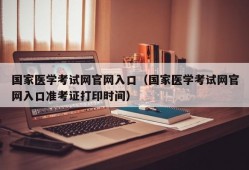 国家医学考试网官网入口（国家医学考试网官网入口准考证打印时间）